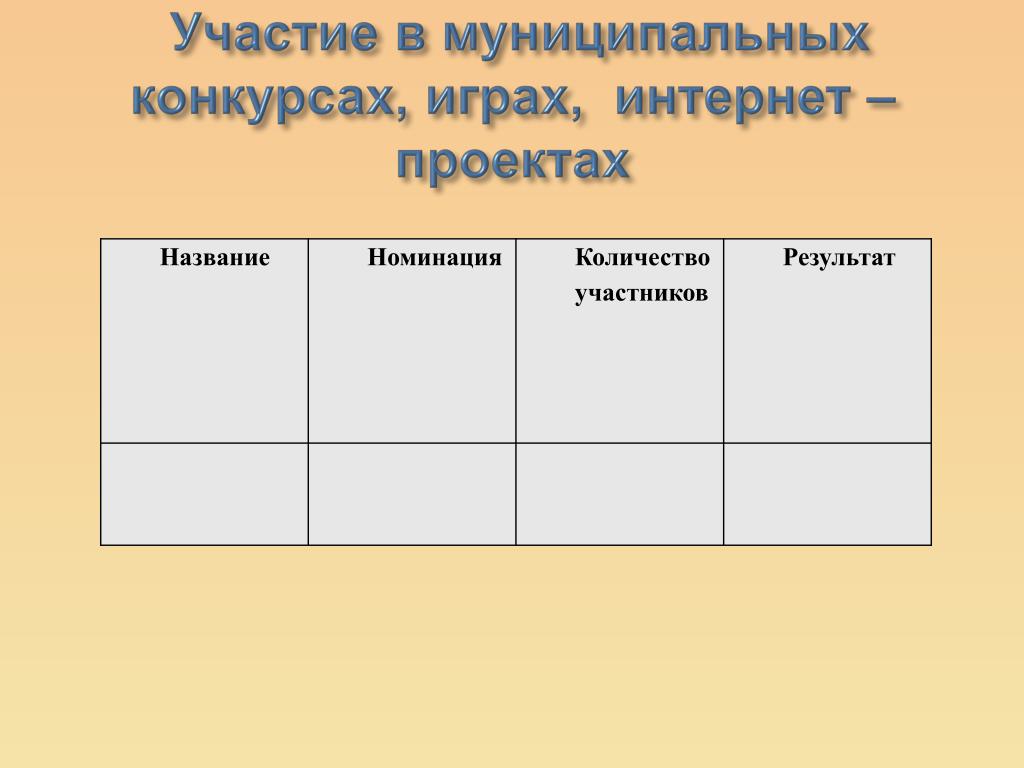 Участие в муниципальных конкурсах, играх, интернет – проектах

| Название | Номинация | Количество участников | Результат |
|---|---|---|---|
| | | | |